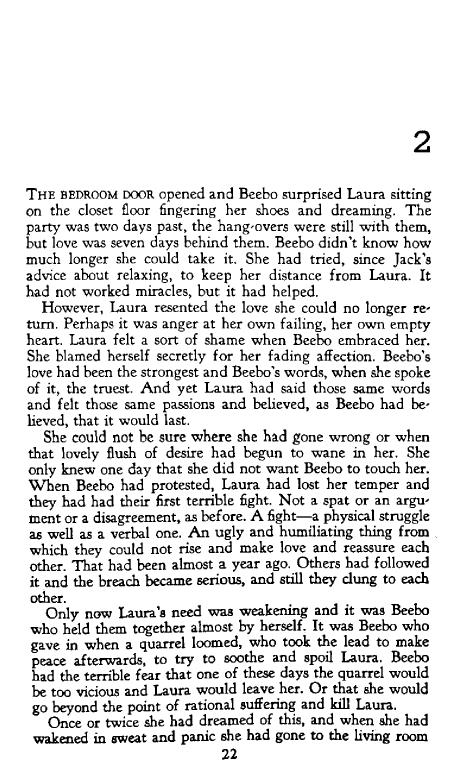 2

THE BEDROOM DOOR opened and Beebo surprised Laura sitting on the closet floor fingering her shoes and dreaming. The party was two days past, the hang-overs were still with them, but love was seven days behind them. Beebo didn't know how much longer she could take it. She had tried, since Jack's advice about relaxing, to keep her distance from Laura. It had not worked miracles, but it had helped.

However, Laura resented the love she could no longer return. Perhaps it was anger at her own failing, her own empty heart. Laura felt a sort of shame when Beebo embraced her. She blamed herself secretly for her fading affection. Beebo's love had been the strongest and Beebo's words, when she spoke of it, the truest. And yet Laura had said those same words and felt those same passions and believed, as Beebo had believed, that it would last.

She could not be sure where she had gone wrong or when that lovely flush of desire had begun to wane in her. She only knew one day that she did not want Beebo to touch her. When Beebo had protested, Laura had lost her temper and they had had their first terrible fight. Not a spat or an argument or a disagreement, as before. A fight—a physical struggle as well as a verbal one. An ugly and humiliating thing from which they could not rise and make love and reassure each other. That had been almost a year ago. Others had followed it and the breach became serious, and still they clung to each other.

Only now Laura's need was weakening and it was Beebo who held them together almost by herself. It was Beebo who gave in when a quarrel loomed, who took the lead to make peace afterwards, to try to soothe and spoil Laura. Beebo had the terrible fear that one of these days the quarrel would be too vicious and Laura would leave her. Or that she would go beyond the point of rational suffering and kill Laura.

Once or twice she had dreamed of this, and when she had wakened in sweat and panic she had gone to the living room

22